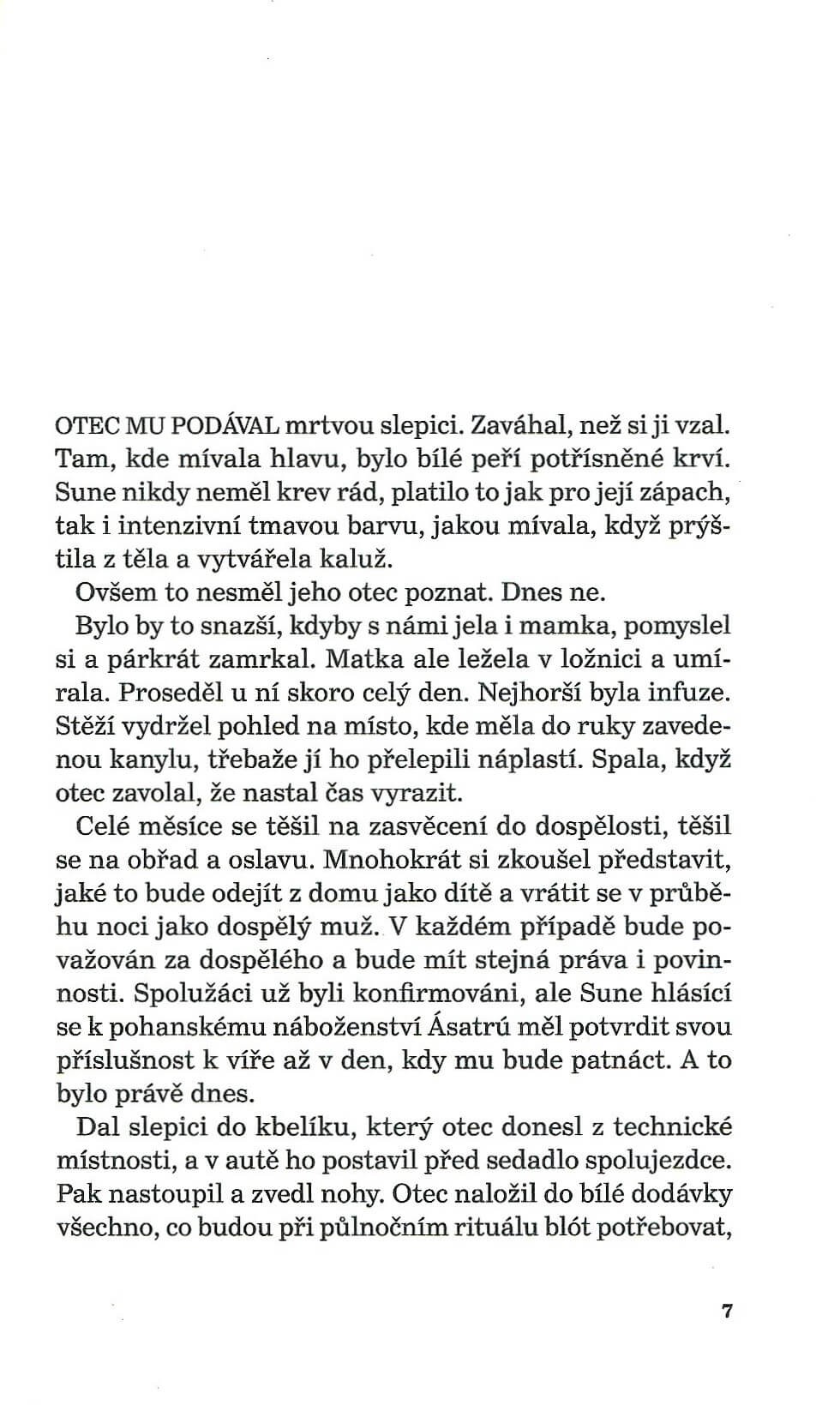 OTEC MU PODÁVAL mrtvou slepici. Zaváhal, než si ji vzal. Tam, kde mívala hlavu, bylo bílé peří potřísněné krví. Sune nikdy neměl krev rád, platilo to jak pro její zápach, tak i intenzivní tmavou barvu, jakou mívala, když prýštila z těla a vytvářela kaluž.

Ovšem to nesměl jeho otec poznat. Dnes ne.

Bylo by to snazší, kdyby s námi jela i mamka, pomyslel si a párkrát zamrkal. Matka ale ležela v ložnici a umírala. Proseděl u ní skoro celý den. Nejhorší byla infuze. Stěží vydržel pohled na místo, kde měla do ruky zavedenou kanylu, třebaže jí ho přelepili náplastí. Spala, když otec zavolal, že nastal čas vyrazit.

Celé měsíce se těšil na zasvěcení do dospělosti, těšil se na obřad a oslavu. Mnohokrát si zkoušel představit, jaké to bude odejít z domu jako dítě a vrátit se v průběhu noci jako dospělý muž. V každém případě bude považován za dospělého a bude mít stejná práva i povinnosti. Spolužáci už byli konfirmováni, ale Sune hlásící se k pohanskému náboženství Ásatrú měl potvrdit svou příslušnost k víře až v den, kdy mu bude patnáct. A to bylo právě dnes.

Dal slepici do kbelíku, který otec donesl z technické místnosti, a v autě ho postavil před sedadlo spolujezdce. Pak nastoupil a zvedl nohy. Otec naložil do bílé dodávky všechno, co budou při půlnočním rituálu blót potřebovat,

7